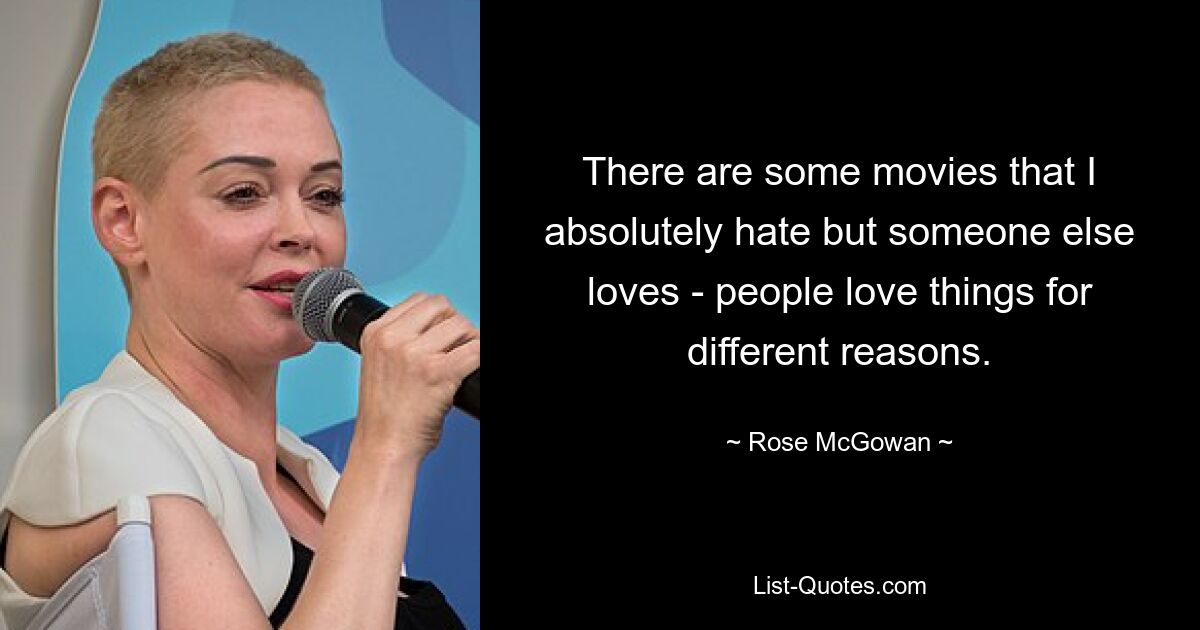 There are some movies that I absolutely hate but someone else loves - people love things for different reasons.

~ Rose McGowan ~

List-Quotes.com